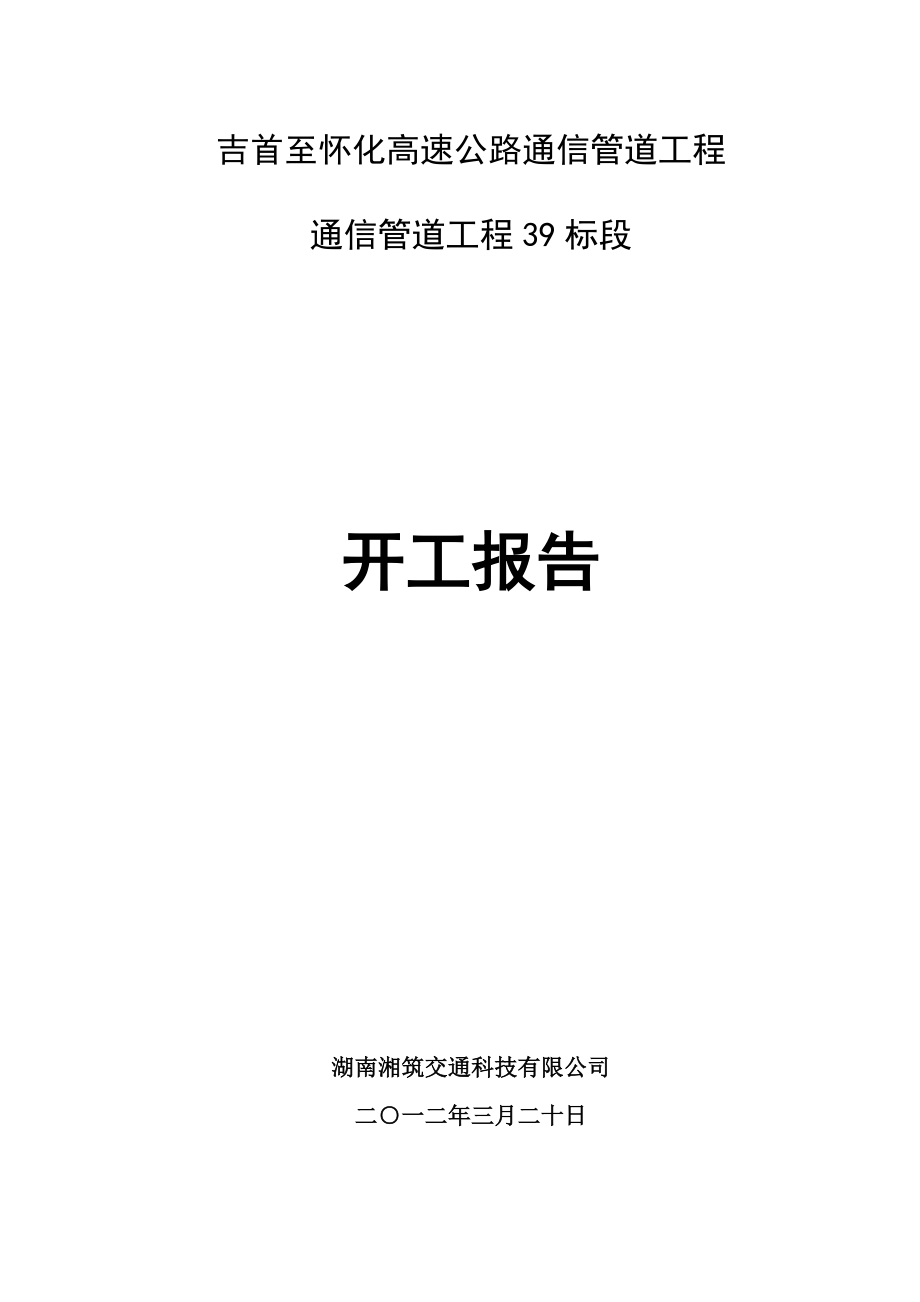 吉首至怀化高速公路通信管道工程

通信管道工程 39 标段

开工报告

湖南湘筑交通科技有限公司

二〇一二年三月二十日